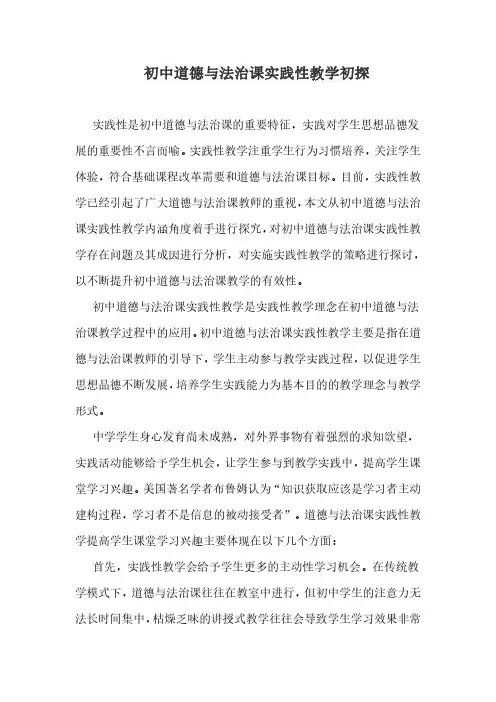 初中道德与法治课实践性教学初探

实践性是初中道德与法治课的重要特征，实践对学生思想品德发展的重要性不言而喻。实践性教学注重学生行为习惯培养，关注学生体验，符合基础课程改革需要和道德与法治课目标。目前，实践性教学已经引起了广大道德与法治课教师的重视，本文从初中道德与法治课实践性教学内涵角度着手进行探究，对初中道德与法治课实践性教学存在问题及其成因进行分析，对实施实践性教学的策略进行探讨，以不断提升初中道德与法治课教学的有效性。

初中道德与法治课实践性教学是实践性教学理念在初中道德与法治课教学过程中的应用。初中道德与法治课实践性教学主要是指在道德与法治课教师的引导下，学生主动参与教学实践过程，以促进学生思想品德不断发展，培养学生实践能力为基本目的的教学理念与教学形式。

中学学生身心发育尚未成熟，对外界事物有着强烈的求知欲望，实践活动能够给予学生机会，让学生参与到教学实践中，提高学生课堂学习兴趣。美国著名学者布鲁姆认为“知识获取应该是学习者主动建构过程，学习者不是信息的被动接受者”。道德与法治课实践性教学提高学生课堂学习兴趣主要体现在以下几个方面：

首先，实践性教学会给予学生更多的主动性学习机会。在传统教学模式下，道德与法治课往往在教室中进行，但初中学生的注意力无法长时间集中，枯燥乏味的讲授式教学往往会导致学生学习效果非常